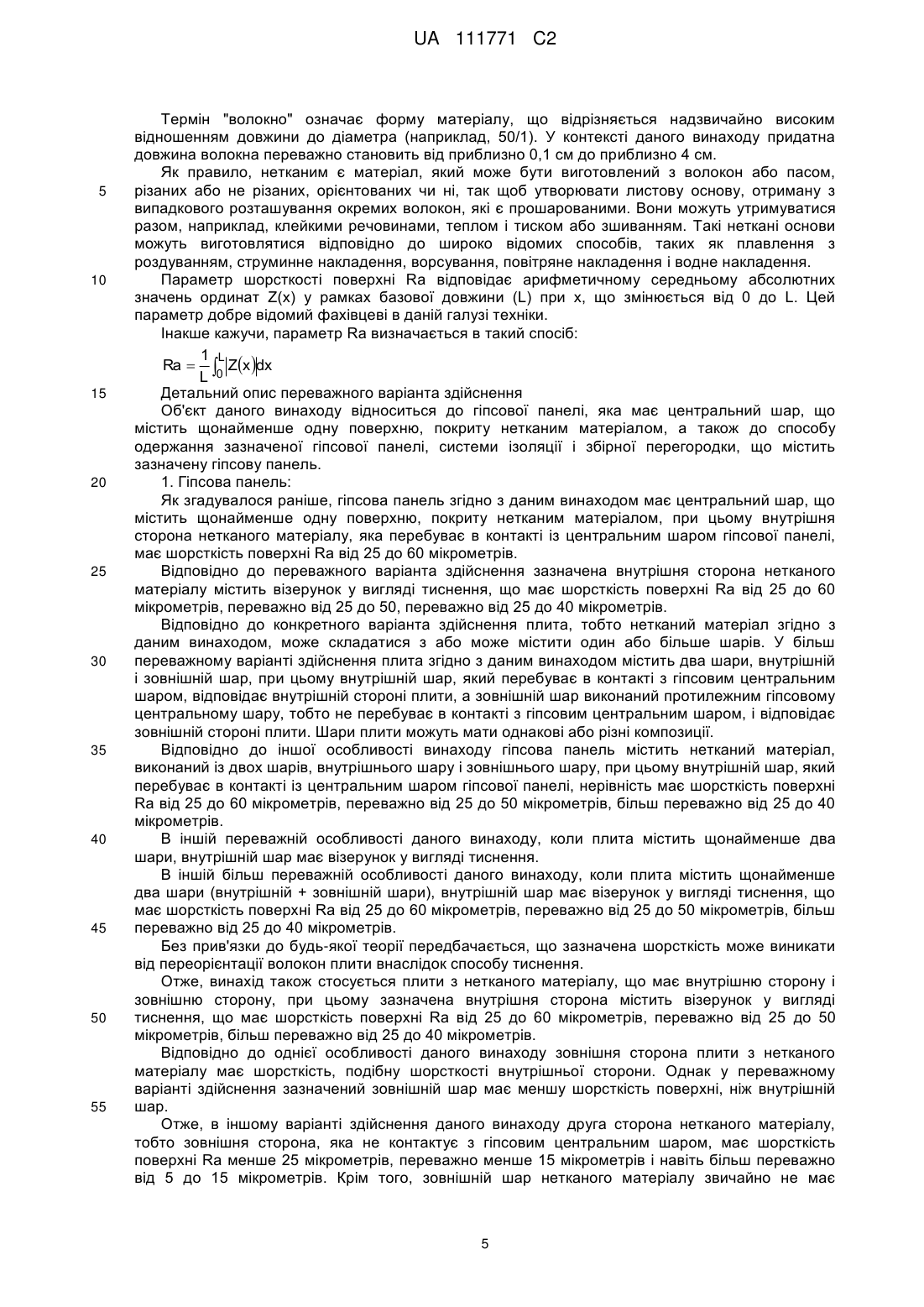 UA 111771 C2

Термін "волокно" означає форму матеріалу, що відрізняється надзвичайно високим відношенням довжини до діаметра (наприклад, 50/1). У контексті даного винаходу придатна довжина волокна переважно становить від приблизно 0,1 см до приблизно 4 см.

Як правило, нетканим є матеріал, який може бути виготовлений з волокон або пасом, 5 різаних або не різаних, орієнтованих чи ні, так щоб утворювати листову основу, отриману з випадкового розташування окремих волокон, які є прошарованими. Вони можуть утримуватися разом, наприклад, клейкими речовинами, теплом і тиском або зшиванням. Такі неткані основи можуть виготовлятися відповідно до широко відомих способів, таких як плавлення з роздуванням, струминне накладення, ворсування, повітряне накладення і водне накладення.

10 Параметр шорсткості поверхні Ra відповідає арифметичному середньому абсолютних значень ординат Z(x) у рамках базової довжини (L) при x, що змінюється від 0 до L. Цей параметр добре відомий фахівцеві в даній галузі техніки.

Інакше кажучи, параметр Ra визначається в такий спосіб:

$Ra = \frac{1}{L}\int_0^L |Z(x)|dx$

15 Детальний опис переважного варіанта здійснення

Об'єкт даного винаходу відноситься до гіпсової панелі, яка має центральний шар, що містить щонайменше одну поверхню, покриту нетканим матеріалом, а також до способу одержання зазначеної гіпсової панелі, системи ізоляції і збірної перегородки, що містить зазначену гіпсову панель.

20 1. Гіпсова панель:

Як згадувалося раніше, гіпсова панель згідно з даним винаходом має центральний шар, що містить щонайменше одну поверхню, покриту нетканим матеріалом, при цьому внутрішня сторона нетканого матеріалу, яка перебуває в контакті із центральним шаром гіпсової панелі, має шорсткість поверхні Ra від 25 до 60 мікрометрів.

25 Відповідно до переважного варіанта здійснення зазначена внутрішня сторона нетканого матеріалу містить візерунок у вигляді тиснення, що має шорсткість поверхні Ra від 25 до 60 мікрометрів, переважно від 25 до 50, переважно від 25 до 40 мікрометрів.

Відповідно до конкретного варіанта здійснення плита, тобто нетканий матеріал згідно з даним винаходом, може складатися з або може містити один або більше шарів. У більш 30 переважному варіанті здійснення плита згідно з даним винаходом містить два шари, внутрішній і зовнішній шар, при цьому внутрішній шар, який перебуває в контакті з гіпсовим центральним шаром, відповідає внутрішній стороні плити, а зовнішній шар виконаний протилежним гіпсовому центральному шару, тобто не перебуває в контакті з гіпсовим центральним шаром, і відповідає зовнішній стороні плити. Шари плити можуть мати однакові або різні композиції.

35 Відповідно до іншої особливості винаходу гіпсова панель містить нетканий матеріал, виконаний із двох шарів, внутрішнього шару і зовнішнього шару, при цьому внутрішній шар, який перебуває в контакті із центральним шаром гіпсової панелі, нерівність має шорсткість поверхні Ra від 25 до 60 мікрометрів, переважно від 25 до 50 мікрометрів, більш переважно від 25 до 40 мікрометрів.

40 В іншій переважній особливості даного винаходу, коли плита містить щонайменше два шари, внутрішній шар має візерунок у вигляді тиснення.

В іншій більш переважній особливості даного винаходу, коли плита містить щонайменше два шари (внутрішній + зовнішній шари), внутрішній шар має візерунок у вигляді тиснення, що має шорсткість поверхні Ra від 25 до 60 мікрометрів, переважно від 25 до 50 мікрометрів, більш 45 переважно від 25 до 40 мікрометрів.

Без прив'язки до будь-якої теорії передбачається, що зазначена шорсткість може виникати від переорієнтації волокон плити внаслідок способу тиснення.

Отже, винахід також стосується плити з нетканого матеріалу, що має внутрішню сторону і зовнішню сторону, при цьому зазначена внутрішня сторона містить візерунок у вигляді 50 тиснення, що має шорсткість поверхні Ra від 25 до 60 мікрометрів, переважно від 25 до 50 мікрометрів, більш переважно від 25 до 40 мікрометрів.

Відповідно до однієї особливості даного винаходу зовнішня сторона плити з нетканого матеріалу має шорсткість, подібну шорсткості внутрішньої сторони. Однак у переважному варіанті здійснення зазначений зовнішній шар має меншу шорсткість поверхні, ніж внутрішній 55 шар.

Отже, в іншому варіанті здійснення даного винаходу друга сторона нетканого матеріалу, тобто зовнішня сторона, яка не контактує з гіпсовим центральним шаром, має шорсткість поверхні Ra менше 25 мікрометрів, переважно менше 15 мікрометрів і навіть більш переважно від 5 до 15 мікрометрів. Крім того, зовнішній шар нетканого матеріалу звичайно не має

5